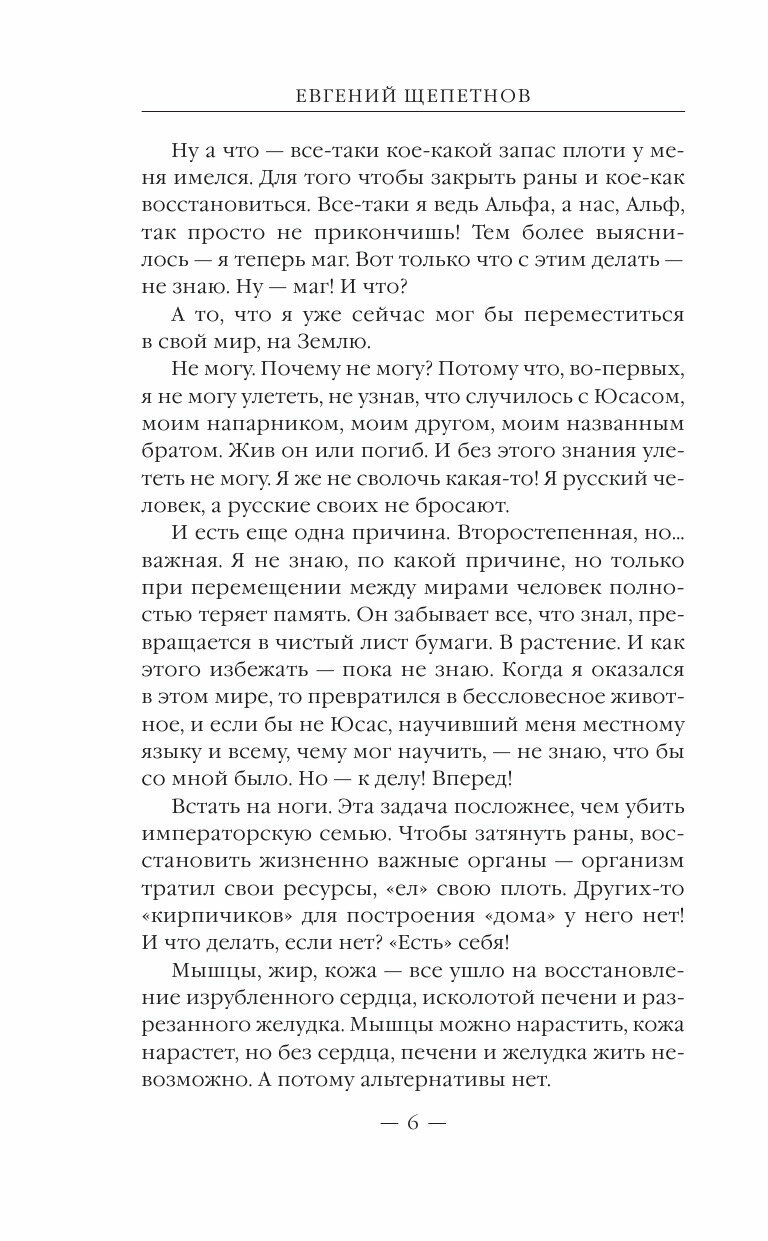 ЕВГЕНИЙ ЩЕПЕТНОВ

Ну а что — все-таки кое-какой запас плоти у меня имелся. Для того чтобы закрыть раны и кое-как восстановиться. Все-таки я ведь Альфа, а нас, Альф, так просто не прикончишь! Тем более выяснилось — я теперь маг. Вот только что с этим делать — не знаю. Ну — маг! И что?

А то, что я уже сейчас мог бы переместиться в свой мир, на Землю.

Не могу. Почему не могу? Потому что, во-первых, я не могу улететь, не узнав, что случилось с Юсасом, моим напарником, моим другом, моим названным братом. Жив он или погиб. И без этого знания улететь не могу. Я же не сволочь какая-то! Я русский человек, а русские своих не бросают.

И есть еще одна причина. Второстепенная, но... важная. Я не знаю, по какой причине, но только при перемещении между мирами человек полностью теряет память. Он забывает все, что знал, превращается в чистый лист бумаги. В растение. И как этого избежать — пока не знаю. Когда я оказался в этом мире, то превратился в бессловесное животное, и если бы не Юсас, научивший меня местному языку и всему, чему мог научить, — не знаю, что бы со мной было. Но — к делу! Вперед!

Встать на ноги. Эта задача посложнее, чем убить императорскую семью. Чтобы затянуть раны, восстановить жизненно важные органы — организм тратил свои ресурсы, «ел» свою плоть. Других-то «кирпичиков» для построения «дома» у него нет! И что делать, если нет? «Есть» себя!

Мышцы, жир, кожа — все ушло на восстановление изрубленного сердца, исколотой печени и разрезанного желудка. Мышцы можно нарастить, кожа нарастет, но без сердца, печени и желудка жить невозможно. А потому альтернативы нет.

— 6 —